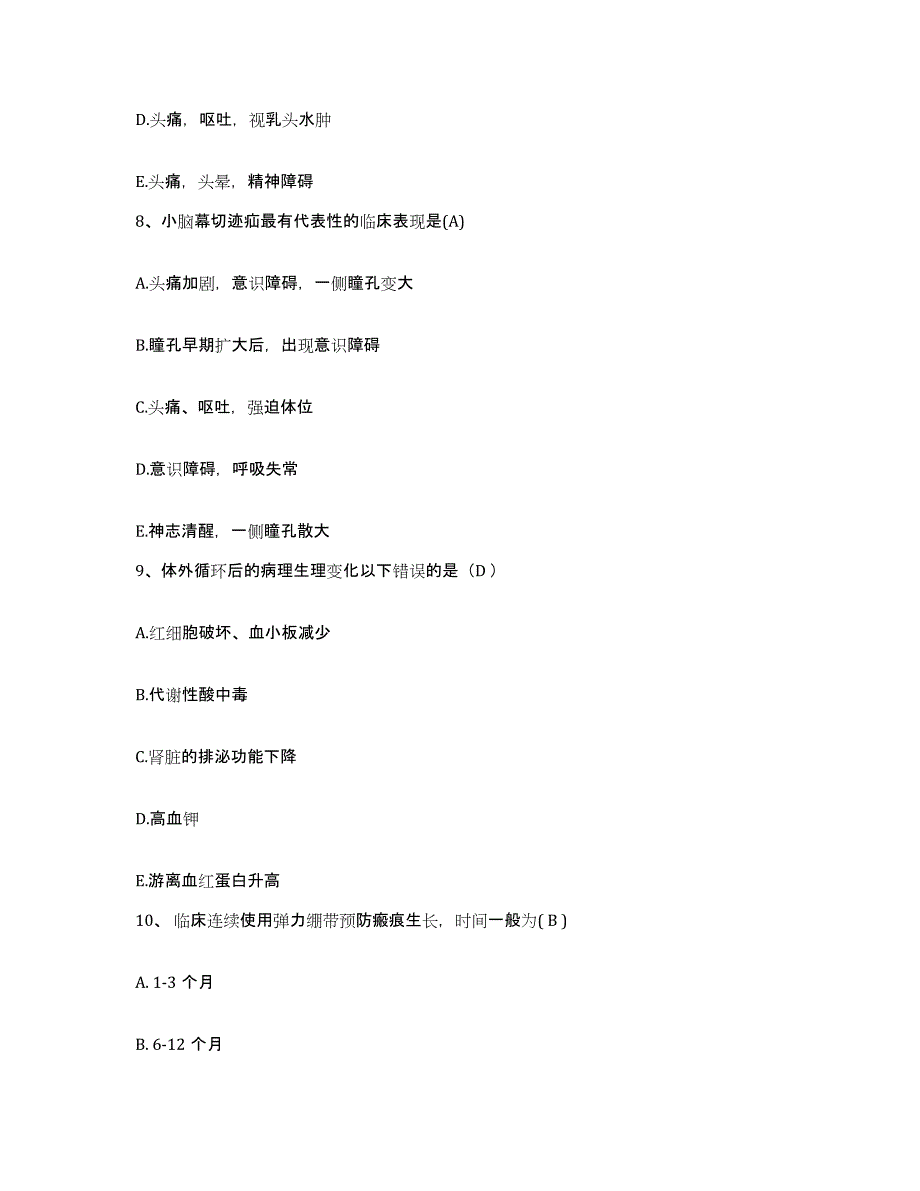 D.头痛，呕吐，视乳头水肿

E.头痛，头晕，精神障碍

8、小脑幕切迹疝最有代表性的临床表现是(A)

A.头痛加剧，意识障碍，一侧瞳孔变大

B.瞳孔早期扩大后，出现意识障碍

C.头痛、呕吐，强迫体位

D.意识障碍，呼吸失常

E.神志清醒，一侧瞳孔散大

9、体外循环后的病理生理变化以下错误的是（D）

A.红细胞破坏、血小板减少

B.代谢性酸中毒

C.肾脏的排泌功能下降

D.高血钾

E.游离血红蛋白升高

10、临床连续使用弹力绷带预防瘢痕生长，时间一般为( B )

A. 1-3 个月

B. 6-12 个月